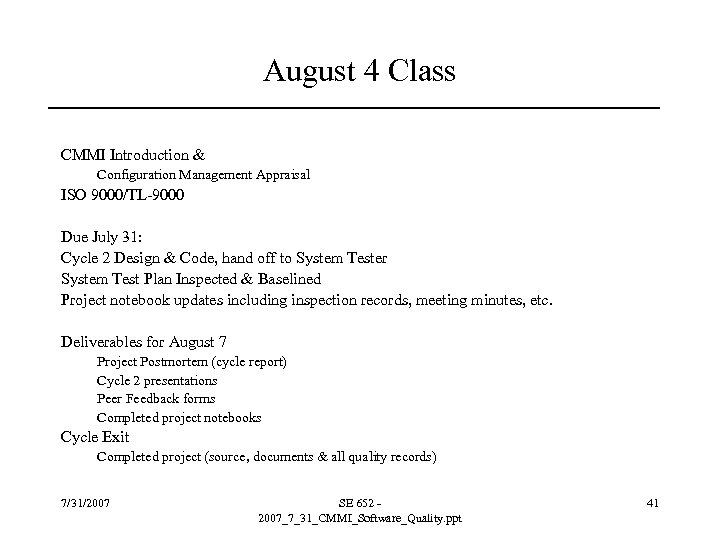 August 4 Class

CMMI Introduction &
Configuration Management Appraisal
ISO 9000/TL-9000

Due July 31:
Cycle 2 Design & Code, hand off to System Tester
System Test Plan Inspected & Baselined
Project notebook updates including inspection records, meeting minutes, etc.

Deliverables for August 7
Project Postmortem (cycle report)
Cycle 2 presentations
Peer Feedback forms
Completed project notebooks
Cycle Exit
Completed project (source, documents & all quality records)

7/31/2007

SE 652 - 2007_7_31_CMMI_Software_Quality.ppt

41